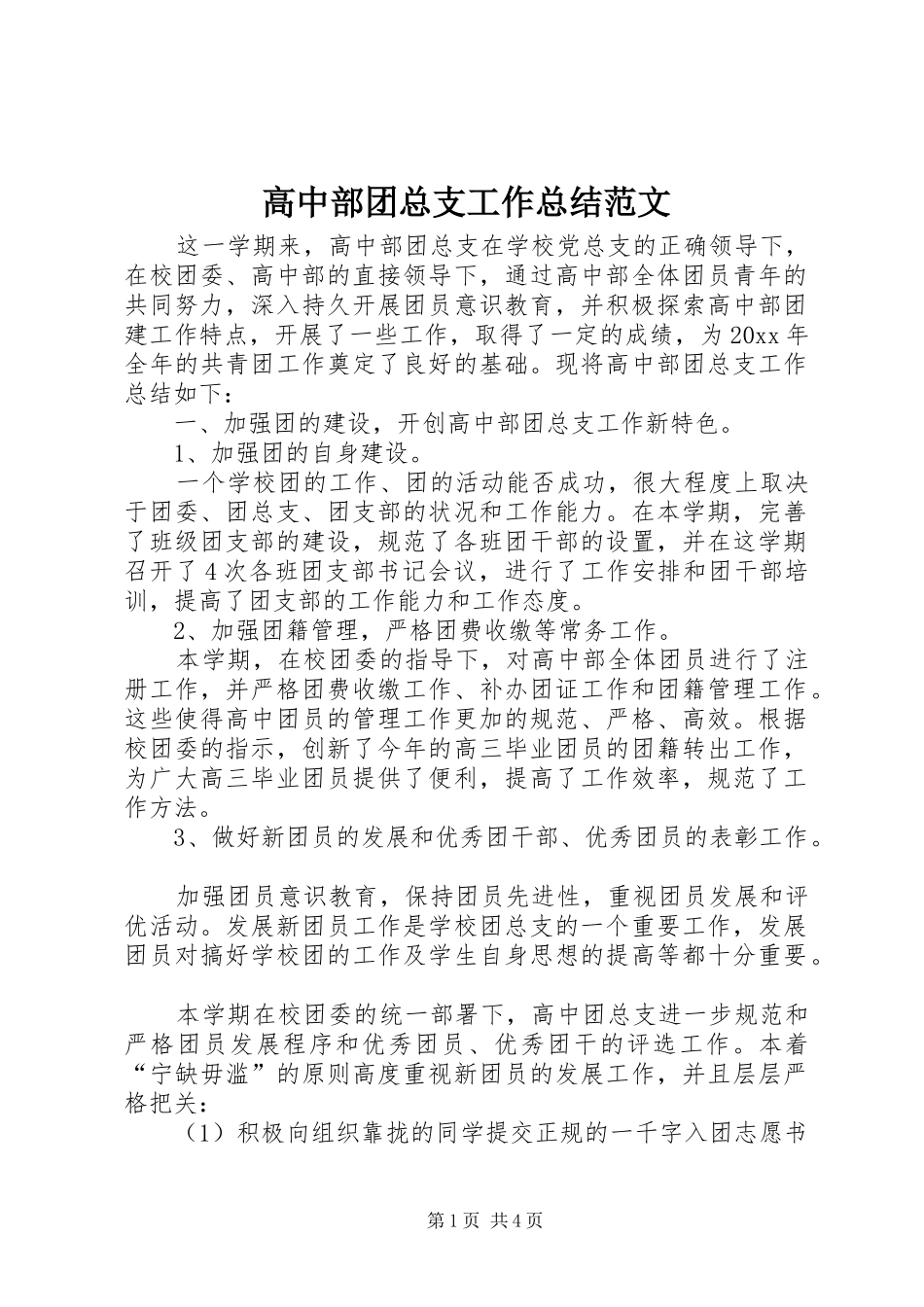 高中部团总支工作总结范文

这一学期来，高中部团总支在学校党总支的正确领导下，在校团委、高中部的直接领导下，通过高中部全体团员青年的共同努力，深入持久开展团员意识教育，并积极探索高中部团建工作特点，开展了一些工作，取得了一定的成绩，为20xx年全年的共青团工作奠定了良好的基础。现将高中部团总支工作总结如下：

一、加强团的建设，开创高中部团总支工作新特色。

1、加强团的自身建设。

一个学校团的工作、团的活动能否成功，很大程度上取决于团委、团总支、团支部的状况和工作能力。在本学期，完善了班级团支部的建设，规范了各班团干部的设置，并在这学期召开了4次各班团支部书记会议，进行了工作安排和团干部培训，提高了团支部的工作能力和工作态度。

2、加强团籍管理，严格团费收缴等常务工作。

本学期，在校团委的指导下，对高中部全体团员进行了注册工作，并严格团费收缴工作、补办团证工作和团籍管理工作。这些使得高中团员的管理工作更加的规范、严格、高效。根据校团委的指示，创新了今年的高三毕业团员的团籍转出工作，为广大高三毕业团员提供了便利，提高了工作效率，规范了工作方法。

3、做好新团员的发展和优秀团干部、优秀团员的表彰工作。

加强团员意识教育，保持团员先进性，重视团员发展和评优活动。发展新团员工作是学校团总支的一个重要工作，发展团员对搞好学校团的工作及学生自身思想的提高等都十分重要。

本学期在校团委的统一部署下，高中团总支进一步规范和严格团员发展程序和优秀团员、优秀团干的评选工作。本着“宁缺毋滥”的原则高度重视新团员的发展工作，并且层层严格把关：

（1）积极向组织靠拢的同学提交正规的一千字入团志愿书

第1页 共4页